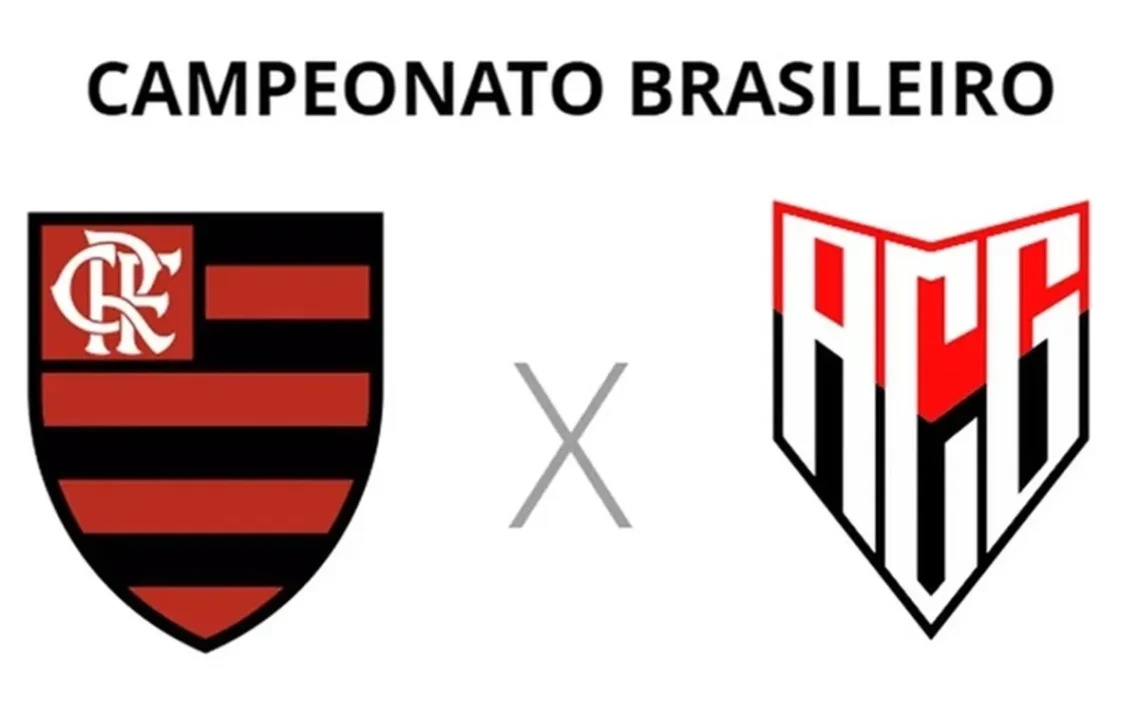 CAMPEONATO BRASILEIRO

CRF

X

ACG